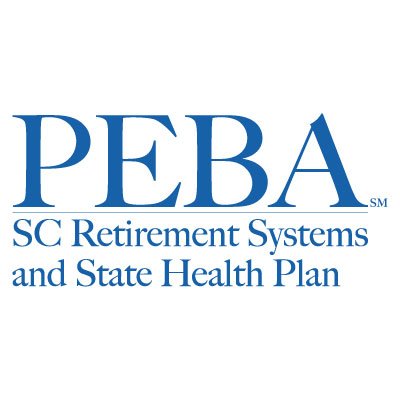 PEBA SM
SC Retirement Systems and State Health Plan